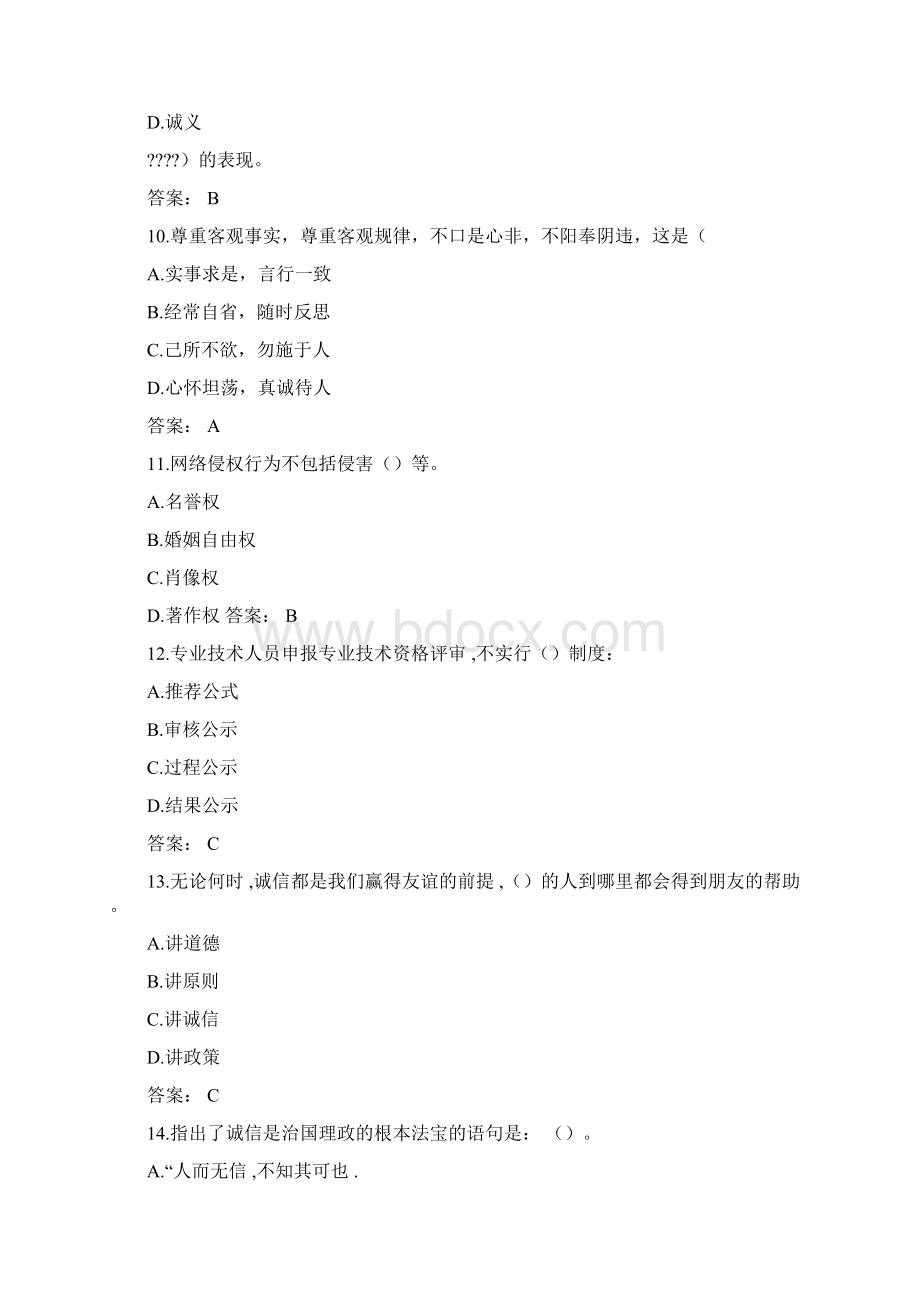 D.诚义

????）的表现。

答案： B

10.尊重客观事实，尊重客观规律，不口是心非，不阳奉阴违，这是（

A.实事求是，言行一致

B.经常自省，随时反思

C.己所不欲，勿施于人

D.心怀坦荡，真诚待人

答案： A

11.网络侵权行为不包括侵害（）等。

A.名誉权

B.婚姻自由权

C.肖像权

D.著作权 答案： B

www.bdocx.com

12.专业技术人员申报专业技术资格评审 ,不实行（）制度：

A.推荐公式

B.审核公示

C.过程公示

D.结果公示

答案： C

13.无论何时 ,诚信都是我们赢得友谊的前提 ,（）的人到哪里都会得到朋友的帮助。

A.讲道德

B.讲原则

C.讲诚信

D.讲政策

答案： C

14.指出了诚信是治国理政的根本法宝的语句是： （）。

A.“人而无信 ,不知其可也 .